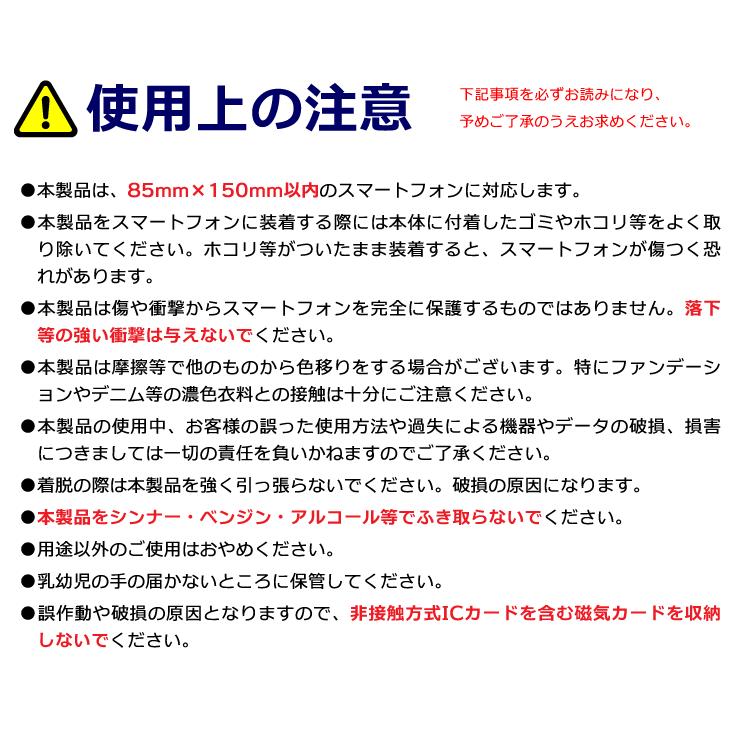 使用上の注意

下記事項を必ずお読みになり、予めご了承のうえお求めください。

●本製品は、85mm×150mm以内のスマートフォンに対応します。

●本製品をスマートフォンに装着する際には本体に付着したゴミやホコリ等をよく取り除いてください。ホコリ等がついたまま装着すると、スマートフォンが傷つく恐れがあります。

●本製品は傷や衝撃からスマートフォンを完全に保護するものではありません。落下等の強い衝撃は与えないでください。

●本製品は摩擦等で他のものから色移りをする場合がございます。特にファンデーションやデニム等の濃色衣料との接触は十分にご注意ください。

●本製品の使用中、お客様の誤った使用方法や過失による機器やデータの破損、損害につきましては一切の責任を負いかねますのでご了承ください。

●着脱の際は本製品を強く引っ張らないでください。破損の原因になります。

●本製品をシンナー・ベンジン・アルコール等でふき取らないでください。

●用途以外のご使用はおやめください。

●乳幼児の手の届かないところに保管してください。

●誤作動や破損の原因となりますので、非接触方式ICカードを含む磁気カードを収納しないでください。